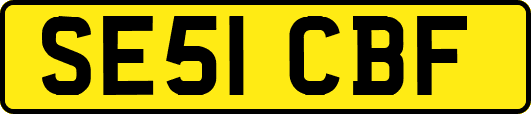 SE51 CBF